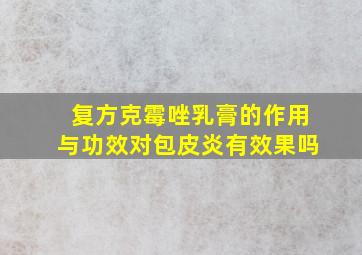 复方克霉唑乳膏的作用与功效对包皮炎有效果吗